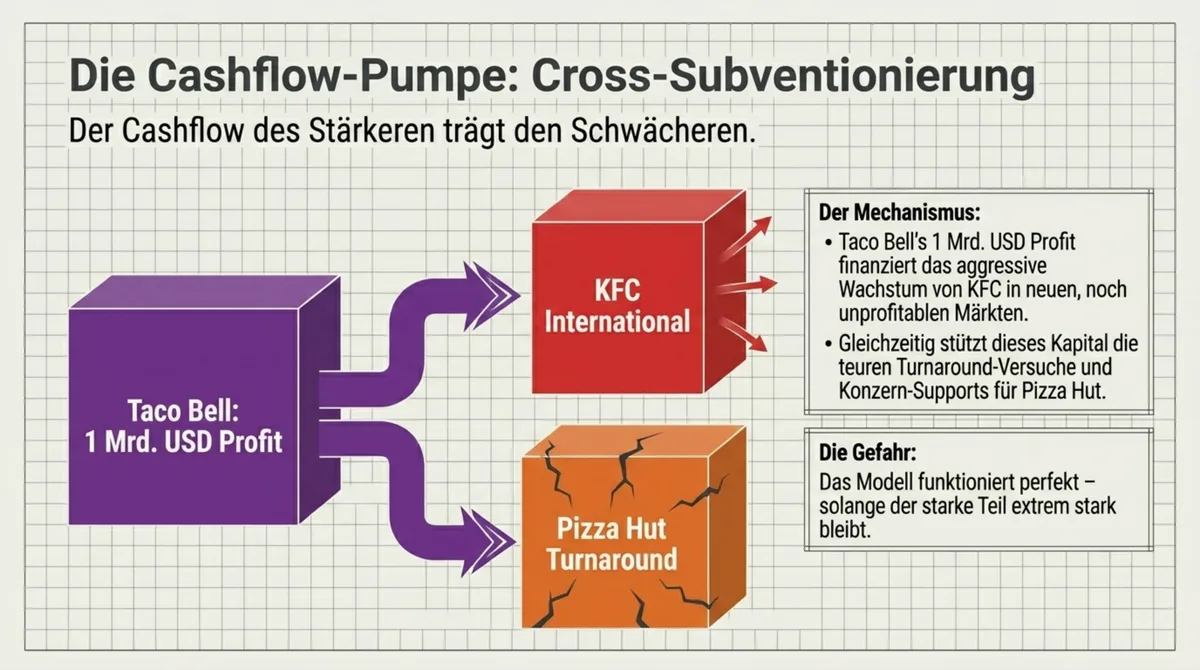 Die Cashflow-Pumpe: Cross-Subventionierung

Der Cashflow des Stärkeren trägt den Schwächeren.

Taco Bell:
1 Mrd. USD Profit

KFC
International

Pizza Hut
Turnaround

Der Mechanismus:

• Taco Bell's 1 Mrd. USD Profit finanziert das aggressive Wachstum von KFC in neuen, noch unprofitablen Märkten.

• Gleichzeitig stützt dieses Kapital die teuren Turnaround-Versuche und Konzern-Supports für Pizza Hut.

Die Gefahr:

Das Modell funktioniert perfekt – solange der starke Teil extrem stark bleibt.